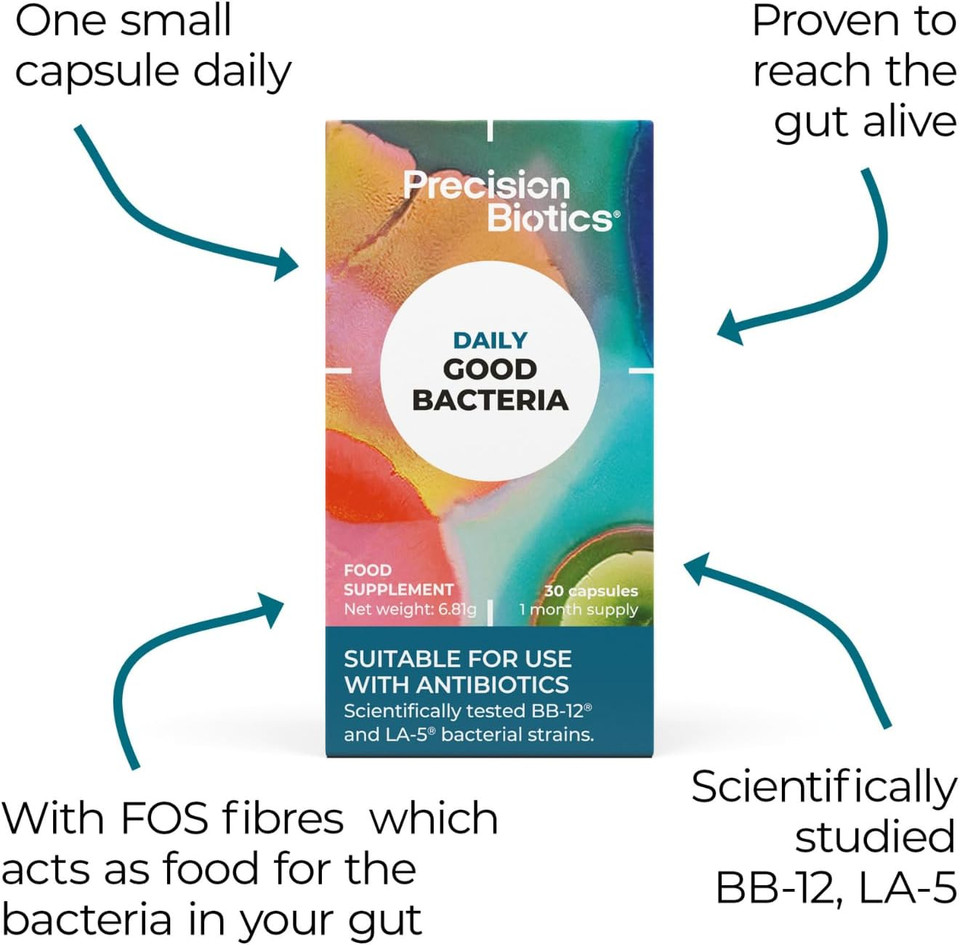 One small capsule daily

Proven to reach the gut alive

Precision Biotics®

DAILY
GOOD BACTERIA

FOOD SUPPLEMENT
Net weight: 6.81g

30 capsules
1 month supply

SUITABLE FOR USE WITH ANTIBIOTICS
Scientifically tested BB-12® and LA-5® bacterial strains.

With FOS fibres which acts as food for the bacteria in your gut

Scientifically studied BB-12, LA-5